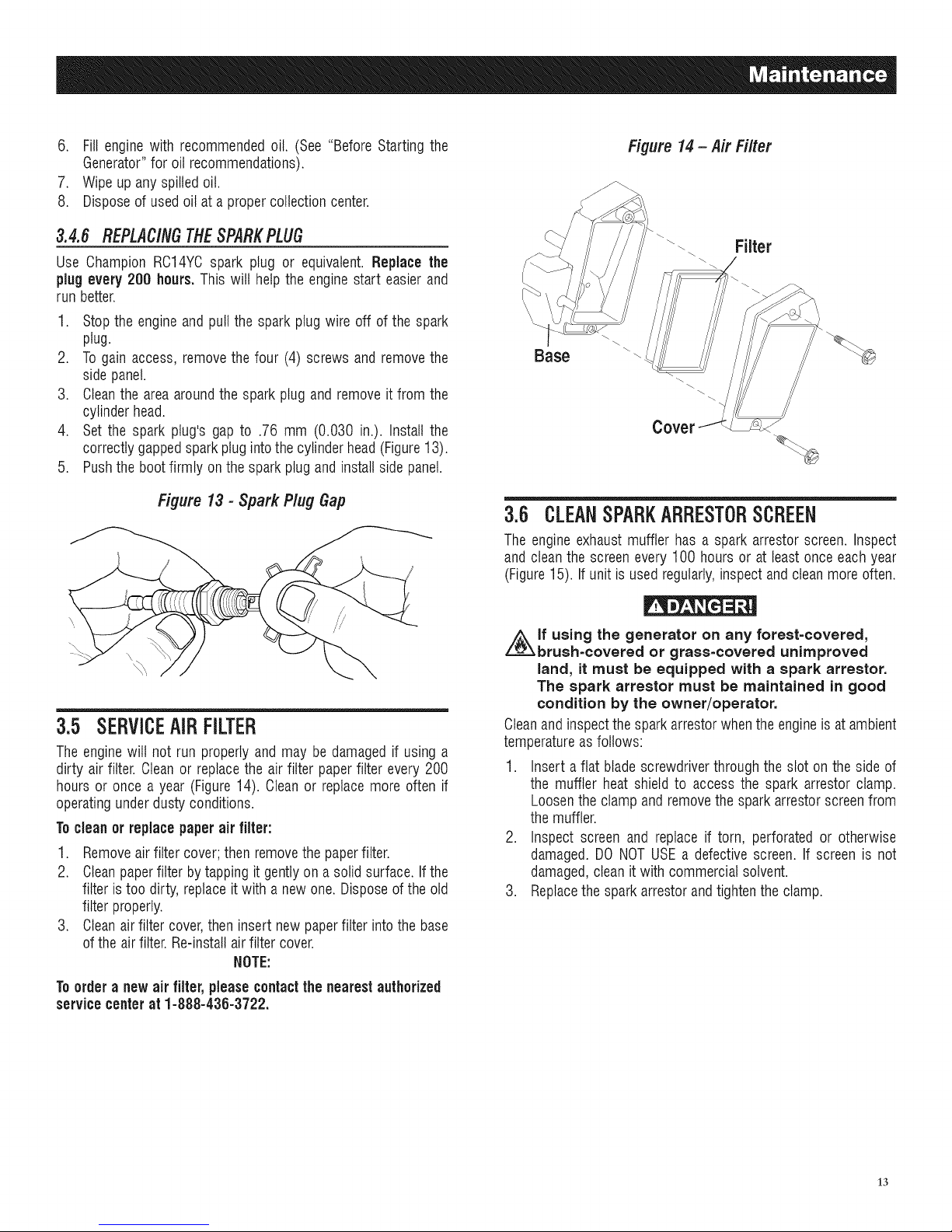 Maintenance

6. Fill engine with recommended oil. (See "Before Starting the Generator" for oil recommendations).
7. Wipe up any spilled oil.
8. Dispose of used oil at a proper collection center.

3.4.6 REPLACING THE SPARK PLUG

Use Champion RC14YC spark plug or equivalent. Replace the plug every 200 hours. This will help the engine start easier and run better.

1. Stop the engine and pull the spark plug wire off of the spark plug.
2. To gain access, remove the four (4) screws and remove the side panel.
3. Clean the area around the spark plug and remove it from the cylinder head.
4. Set the spark plug's gap to .76 mm (0.030 in.). Install the correctly gapped spark plug into the cylinder head (Figure 13).
5. Push the boot firmly on the spark plug and install side panel.

Figure 13 - Spark Plug Gap

3.5 SERVICE AIR FILTER

The engine will not run properly and may be damaged if using a dirty air filter. Clean or replace the air filter paper filter every 200 hours or once a year (Figure 14). Clean or replace more often if operating under dusty conditions.

To clean or replace paper air filter:

1. Remove air filter cover; then remove the paper filter.
2. Clean paper filter by tapping it gently on a solid surface. If the filter is too dirty, replace it with a new one. Dispose of the old filter properly.
3. Clean air filter cover, then insert new paper filter into the base of the air filter. Re-install air filter cover.

NOTE:

To order a new air filter, please contact the nearest authorized service center at 1-888-436-3722.

Figure 14 – Air Filter

Filter

Base

Cover

3.6 CLEAN SPARK ARRESTOR SCREEN

The engine exhaust muffler has a spark arrestor screen. Inspect and clean the screen every 100 hours or at least once each year (Figure 15). If unit is used regularly, inspect and clean more often.

DANGER!

If using the generator on any forest-covered, brush-covered or grass-covered unimproved land, it must be equipped with a spark arrestor. The spark arrestor must be maintained in good condition by the owner/operator.

Clean and inspect the spark arrestor when the engine is at ambient temperature as follows:

1. Insert a flat blade screwdriver through the slot on the side of the muffler heat shield to access the spark arrestor clamp. Loosen the clamp and remove the spark arrestor screen from the muffler.
2. Inspect screen and replace if torn, perforated or otherwise damaged. DO NOT USE a defective screen. If screen is not damaged, clean it with commercial solvent.
3. Replace the spark arrestor and tighten the clamp.

13